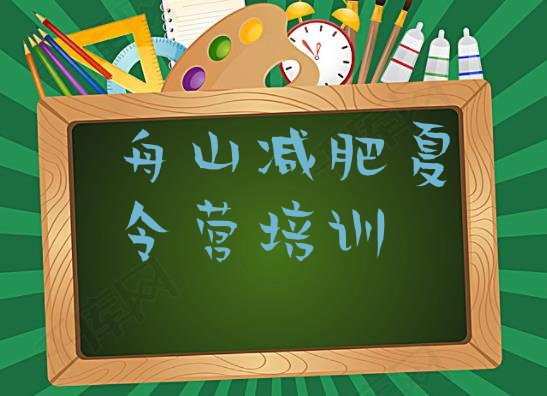 舟山减肥夏令营培训